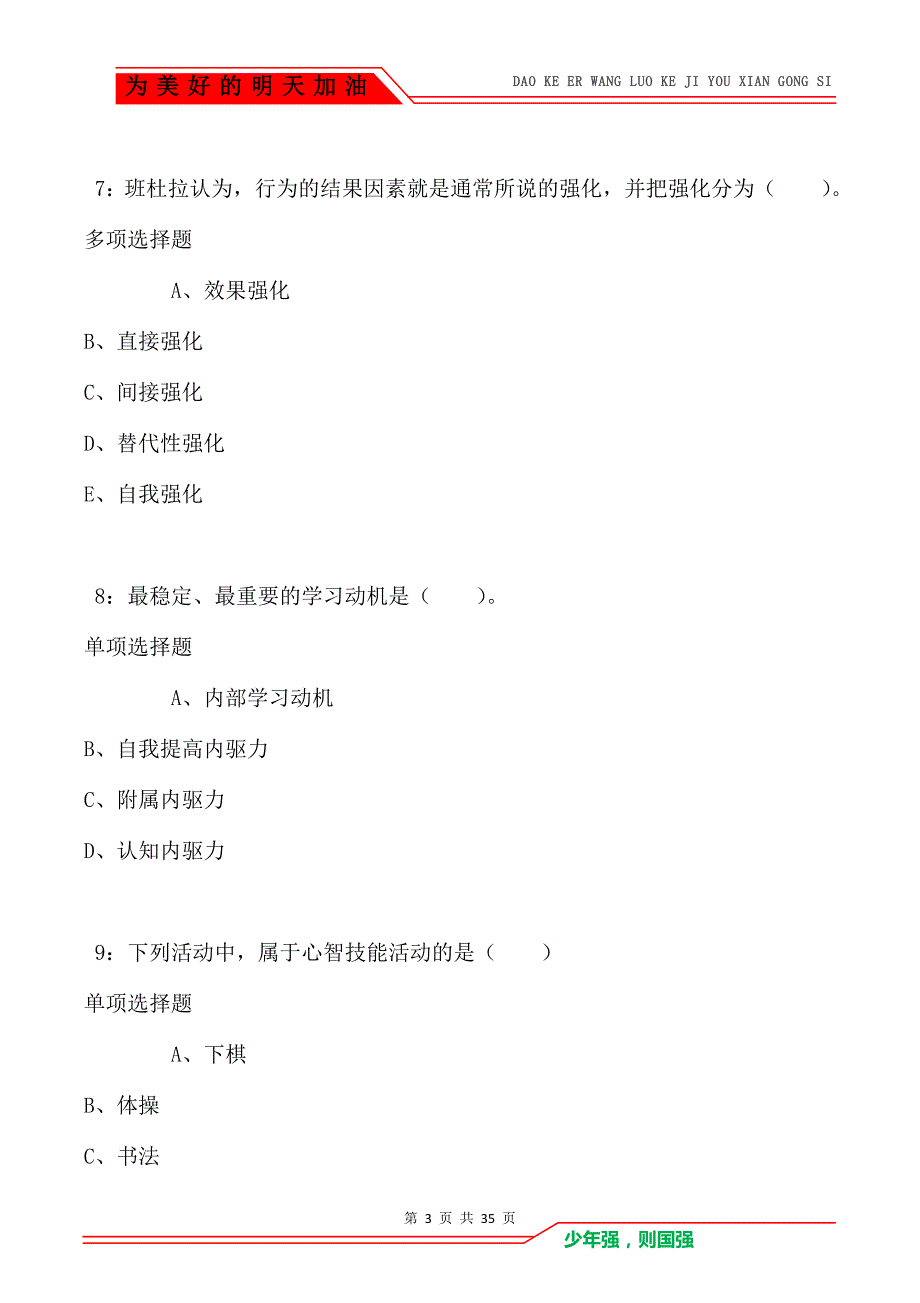 为美好的明天加油

DAO KE ER WANG LUO KE JI YOU XIAN GONG SI

7：班杜拉认为，行为的结果因素就是通常所说的强化，并把强化分为（　　）。

多项选择题

A、效果强化

B、直接强化

C、间接强化

D、替代性强化

E、自我强化

8：最稳定、最重要的学习动机是（　　）。

单项选择题

A、内部学习动机

B、自我提高内驱力

C、附属内驱力

D、认知内驱力

9：下列活动中，属于心智技能活动的是（　　）

单项选择题

A、下棋

B、体操

C、书法

第 3 页 共 35 页

少年强，则国强